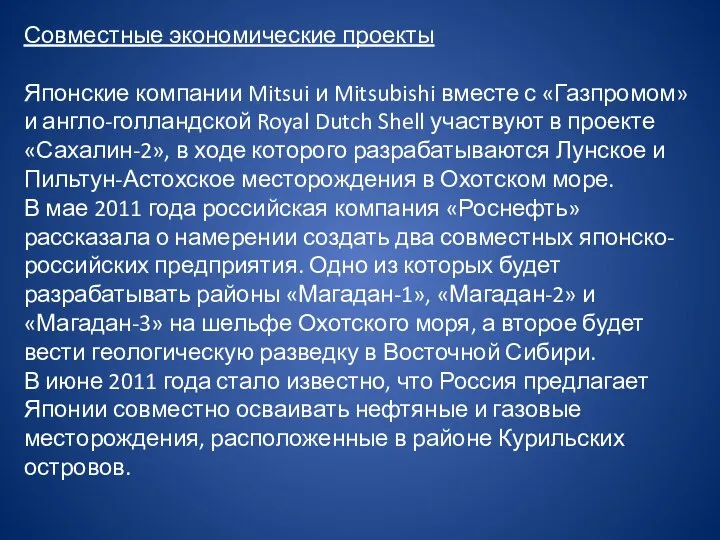 Совместные экономические проекты

Японские компании Mitsui и Mitsubishi вместе с «Газпромом» и англо-голландской Royal Dutch Shell участвуют в проекте «Сахалин-2», в ходе которого разрабатываются Лунское и Пильтун-Астохское месторождения в Охотском море.
В мае 2011 года российская компания «Роснефть» рассказала о намерении создать два совместных японско-российских предприятия. Одно из которых будет разрабатывать районы «Магадан-1», «Магадан-2» и «Магадан-3» на шельфе Охотского моря, а второе будет вести геологическую разведку в Восточной Сибири.
В июне 2011 года стало известно, что Россия предлагает Японии совместно осваивать нефтяные и газовые месторождения, расположенные в районе Курильских островов.